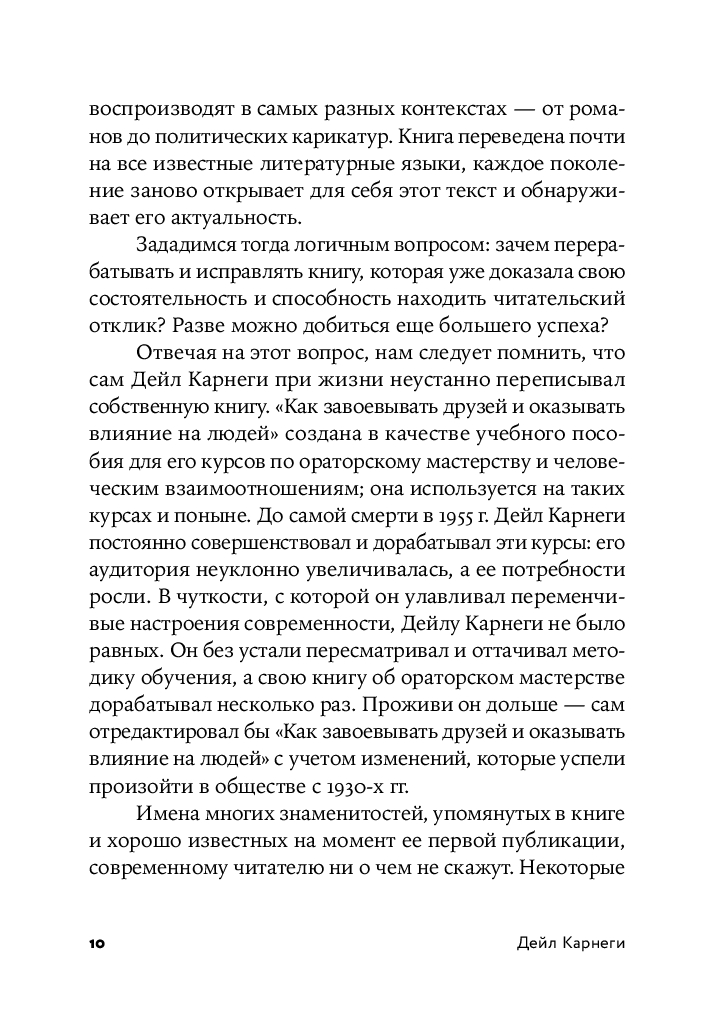 воспроизводят в самых разных контекстах — от романов до политических карикатур. Книга переведена почти на все известные литературные языки, каждое поколение заново открывает для себя этот текст и обнаруживает его актуальность.

Зададимся тогда логичным вопросом: зачем перерабатывать и исправлять книгу, которая уже доказала свою состоятельность и способность находить читательский отклик? Разве можно добиться еще большего успеха?

Отвечая на этот вопрос, нам следует помнить, что сам Дейл Карнеги при жизни неустанно переписывал собственную книгу. «Как завоевывать друзей и оказывать влияние на людей» создана в качестве учебного пособия для его курсов по ораторскому мастерству и человеческим взаимоотношениям; она используется на таких курсах и поныне. До самой смерти в 1955 г. Дейл Карнеги постоянно совершенствовал и дорабатывал эти курсы: его аудитория неуклонно увеличивалась, а ее потребности росли. В чуткости, с которой он улавливал переменчивые настроения современности, Дейлу Карнеги не было равных. Он без устали пересматривал и оттачивал методику обучения, а свою книгу об ораторском мастерстве дорабатывал несколько раз. Проживи он дольше — сам отредактировал бы «Как завоевывать друзей и оказывать влияние на людей» с учетом изменений, которые успели произойти в обществе с 1930-х гг.

Имена многих знаменитостей, упомянутых в книге и хорошо известных на момент ее первой публикации, современному читателю ни о чем не скажут. Некоторые

10 Дейл Карнеги